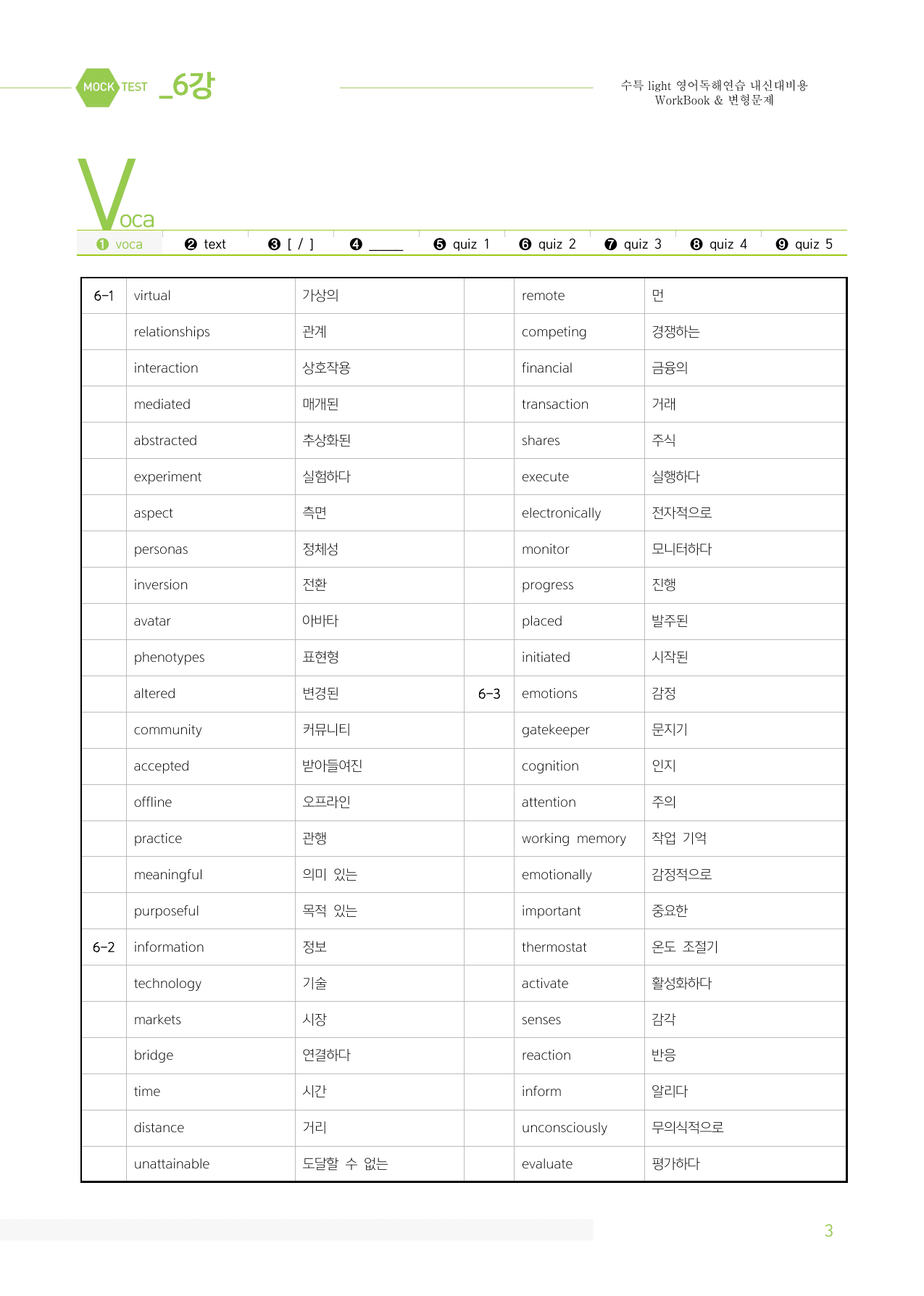 MOCK TEST _6강

수특 light 영어독해연습 내신대비용
WorkBook & 변형문제

Voca

❶ voca ❷ text ❸ [ / ] ❹ ____ ❺ quiz 1 ❻ quiz 2 ❼ quiz 3 ❽ quiz 4 ❾ quiz 5

| 6-1 | virtual | 가상의 |  | remote | 먼 |
|---|---|---|---|---|---|
|  | relationships | 관계 |  | competing | 경쟁하는 |
|  | interaction | 상호작용 |  | financial | 금융의 |
|  | mediated | 매개된 |  | transaction | 거래 |
|  | abstracted | 추상화된 |  | shares | 주식 |
|  | experiment | 실험하다 |  | execute | 실행하다 |
|  | aspect | 측면 |  | electronically | 전자적으로 |
|  | personas | 정체성 |  | monitor | 모니터하다 |
|  | inversion | 전환 |  | progress | 진행 |
|  | avatar | 아바타 |  | placed | 발주된 |
|  | phenotypes | 표현형 |  | initiated | 시작된 |
|  | altered | 변경된 | 6-3 | emotions | 감정 |
|  | community | 커뮤니티 |  | gatekeeper | 문지기 |
|  | accepted | 받아들여진 |  | cognition | 인지 |
|  | offline | 오프라인 |  | attention | 주의 |
|  | practice | 관행 |  | working memory | 작업 기억 |
|  | meaningful | 의미 있는 |  | emotionally | 감정적으로 |
|  | purposeful | 목적 있는 |  | important | 중요한 |
| 6-2 | information | 정보 |  | thermostat | 온도 조절기 |
|  | technology | 기술 |  | activate | 활성화하다 |
|  | markets | 시장 |  | senses | 감각 |
|  | bridge | 연결하다 |  | reaction | 반응 |
|  | time | 시간 |  | inform | 알리다 |
|  | distance | 거리 |  | unconsciously | 무의식적으로 |
|  | unattainable | 도달할 수 없는 |  | evaluate | 평가하다 |

3